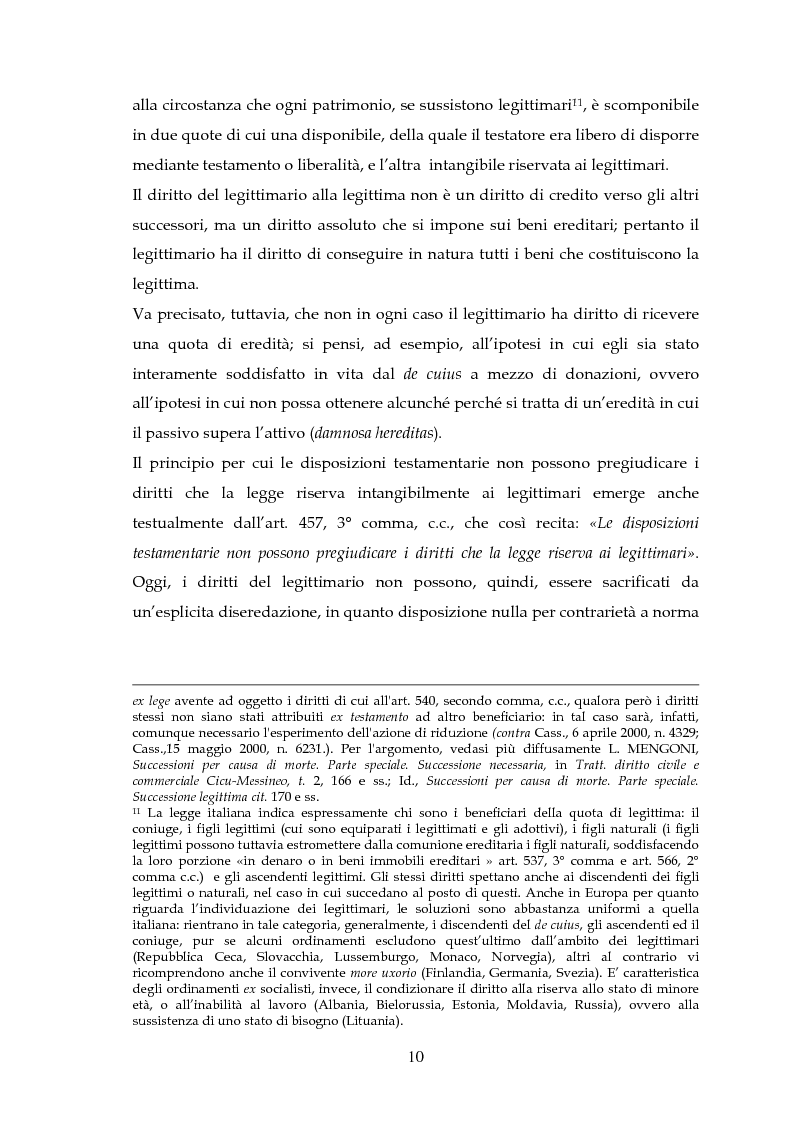 alla circostanza che ogni patrimonio, se sussistono legittimari$^{11}$, è scomponibile in due quote di cui una disponibile, della quale il testatore era libero di disporre mediante testamento o liberalità, e l'altra intangibile riservata ai legittimari.

Il diritto del legittimario alla legittima non è un diritto di credito verso gli altri successori, ma un diritto assoluto che si impone sui beni ereditari; pertanto il legittimario ha il diritto di conseguire in natura tutti i beni che costituiscono la legittima.

Va precisato, tuttavia, che non in ogni caso il legittimario ha diritto di ricevere una quota di eredità; si pensi, ad esempio, all'ipotesi in cui egli sia stato interamente soddisfatto in vita dal de cuius a mezzo di donazioni, ovvero all'ipotesi in cui non possa ottenere alcunché perché si tratta di un'eredità in cui il passivo supera l'attivo (damnosa hereditas).

Il principio per cui le disposizioni testamentarie non possono pregiudicare i diritti che la legge riserva intangibilmente ai legittimari emerge anche testualmente dall'art. 457, 3° comma, c.c., che così recita: «Le disposizioni testamentarie non possono pregiudicare i diritti che la legge riserva ai legittimari». Oggi, i diritti del legittimario non possono, quindi, essere sacrificati da un'esplicita diseredazione, in quanto disposizione nulla per contrarietà a norma

ex lege avente ad oggetto i diritti di cui all'art. 540, secondo comma, c.c., qualora però i diritti stessi non siano stati attribuiti ex testamento ad altro beneficiario: in tal caso sarà, infatti, comunque necessario l'esperimento dell'azione di riduzione (contra Cass., 6 aprile 2000, n. 4329; Cass.,15 maggio 2000, n. 6231.). Per l'argomento, vedasi più diffusamente L. MENGONI, Successioni per causa di morte. Parte speciale. Successione necessaria, in Tratt. diritto civile e commerciale Cicu-Messineo, t. 2, 166 e ss.; Id., Successioni per causa di morte. Parte speciale. Successione legittima cit. 170 e ss.

$^{11}$ La legge italiana indica espressamente chi sono i beneficiari della quota di legittima: il coniuge, i figli legittimi (cui sono equiparati i legittimati e gli adottivi), i figli naturali (i figli legittimi possono tuttavia estromettere dalla comunione ereditaria i figli naturali, soddisfacendo la loro porzione «in denaro o in beni immobili ereditari » art. 537, 3° comma e art. 566, 2° comma c.c.) e gli ascendenti legittimi. Gli stessi diritti spettano anche ai discendenti dei figli legittimi o naturali, nel caso in cui succedano al posto di questi. Anche in Europa per quanto riguarda l'individuazione dei legittimari, le soluzioni sono abbastanza uniformi a quella italiana: rientrano in tale categoria, generalmente, i discendenti del de cuius, gli ascendenti ed il coniuge, pur se alcuni ordinamenti escludono quest'ultimo dall'ambito dei legittimari (Repubblica Ceca, Slovacchia, Lussemburgo, Monaco, Norvegia), altri al contrario vi ricomprendono anche il convivente more uxorio (Finlandia, Germania, Svezia). E' caratteristica degli ordinamenti ex socialisti, invece, il condizionare il diritto alla riserva allo stato di minore età, o all'inabilità al lavoro (Albania, Bielorussia, Estonia, Moldavia, Russia), ovvero alla sussistenza di uno stato di bisogno (Lituania).

10